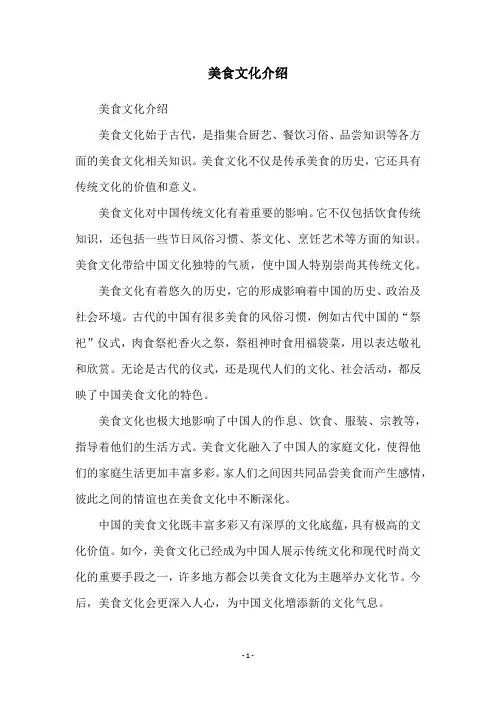 美食文化介绍

美食文化介绍

美食文化始于古代，是指集合厨艺、餐饮习俗、品尝知识等各方面的美食文化相关知识。美食文化不仅是传承美食的历史，它还具有传统文化的价值和意义。

美食文化对中国传统文化有着重要的影响。它不仅包括饮食传统知识，还包括一些节日风俗习惯、茶文化、烹饪艺术等方面的知识。美食文化带给中国文化独特的气质，使中国人特别崇尚其传统文化。

美食文化有着悠久的历史，它的形成影响着中国的历史、政治及社会环境。古代的中国有很多美食的风俗习惯，例如古代中国的“祭祀”仪式，肉食祭祀香火之祭，祭祖神时食用福袋菜，用以表达敬礼和欣赏。无论是古代的仪式，还是现代人们的文化、社会活动，都反映了中国美食文化的特色。

美食文化也极大地影响了中国人的作息、饮食、服装、宗教等，指导着他们的生活方式。美食文化融入了中国人的家庭文化，使得他们的家庭生活更加丰富多彩。家人们之间因共同品尝美食而产生感情，彼此之间的情谊也在美食文化中不断深化。

中国的美食文化既丰富多彩又有深厚的文化底蕴，具有极高的文化价值。如今，美食文化已经成为中国人展示传统文化和现代时尚文化的重要手段之一，许多地方都会以美食文化为主题举办文化节。今后，美食文化会更深入人心，为中国文化增添新的文化气息。

- 1 -